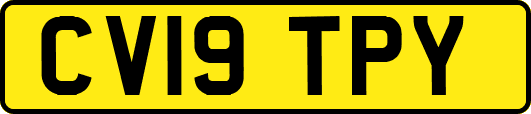 CV19 TPY